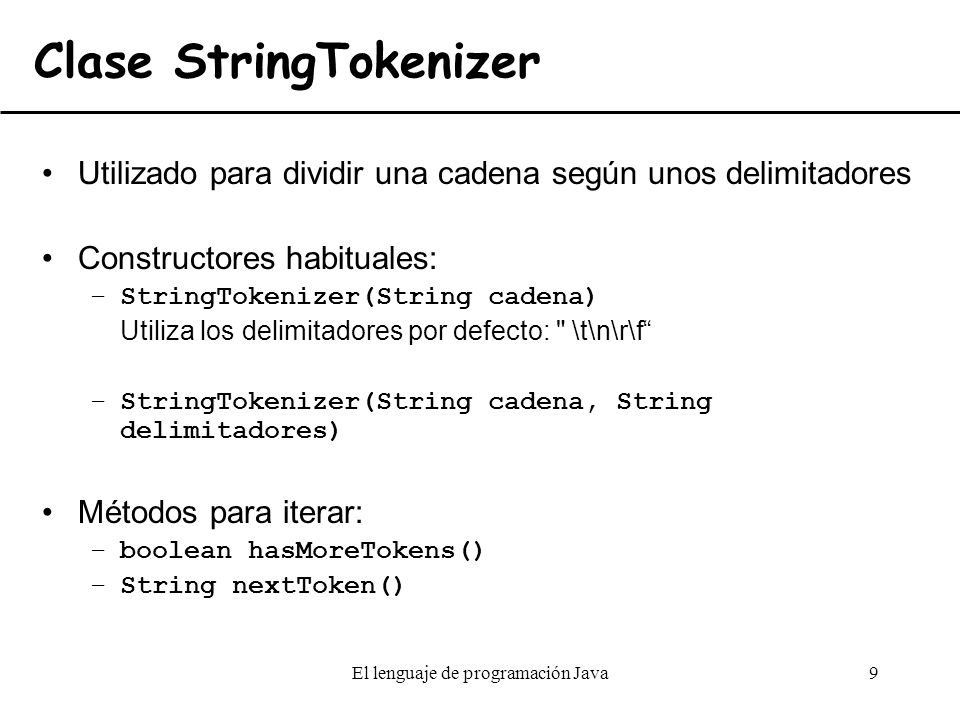 Clase StringTokenizer

• Utilizado para dividir una cadena según unos delimitadores

• Constructores habituales:
– StringTokenizer(String cadena)
Utiliza los delimitadores por defecto: " \t\n\r\f“

– StringTokenizer(String cadena, String delimitadores)

• Métodos para iterar:
– boolean hasMoreTokens()
– String nextToken()

El lenguaje de programación Java

9